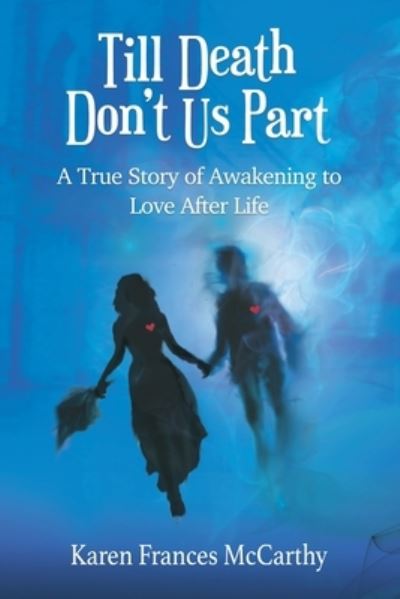 Till Death Don't Us Part

A True Story of Awakening to Love After Life

Karen Frances McCarthy